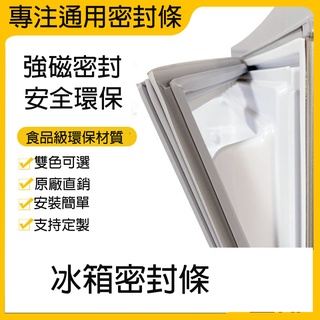 專注通用密封條

強磁密封
安全環保

食品級環保材質

雙色可選
原廠直銷
安裝簡單
支持定製

冰箱密封條